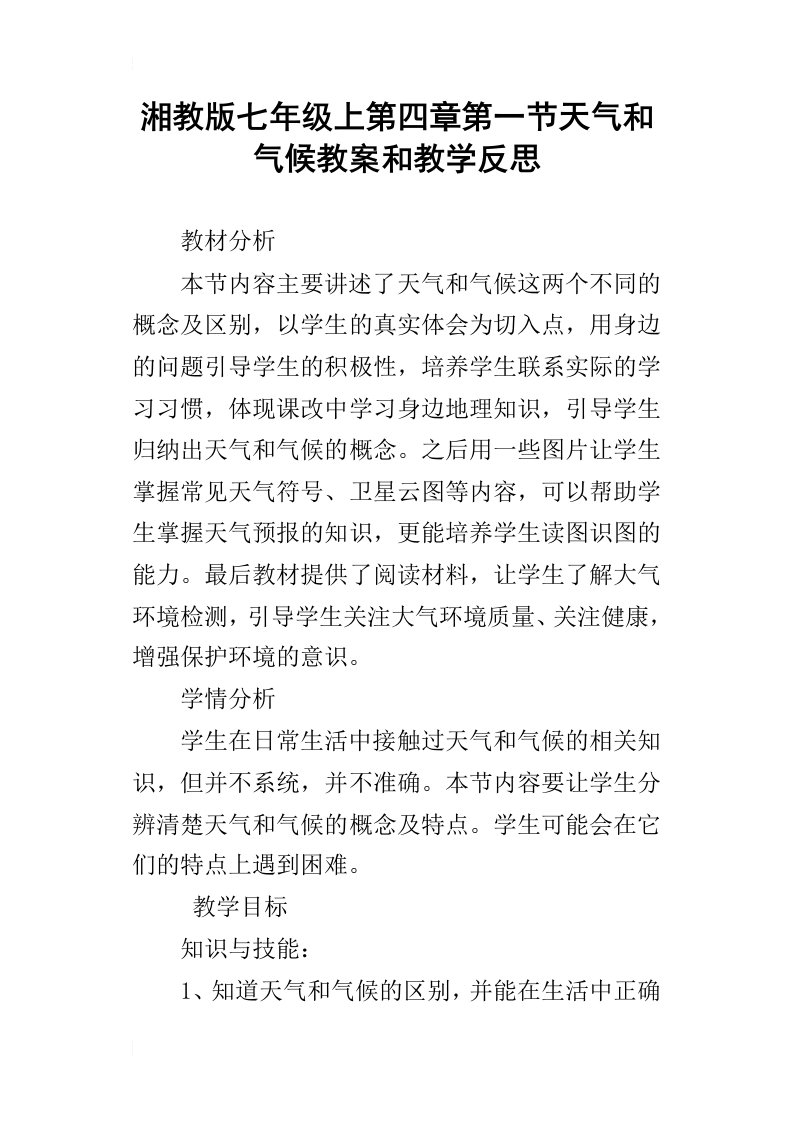 湘教版七年级上第四章第一节天气和气候教案和教学反思

教材分析

本节内容主要讲述了天气和气候这两个不同的概念及区别，以学生的真实体会为切入点，用身边的问题引导学生的积极性，培养学生联系实际的学习习惯，体现课改中学习身边地理知识，引导学生归纳出天气和气候的概念。之后用一些图片让学生掌握常见天气符号、卫星云图等内容，可以帮助学生掌握天气预报的知识，更能培养学生读图识图的能力。最后教材提供了阅读材料，让学生了解大气环境检测，引导学生关注大气环境质量、关注健康，增强保护环境的意识。

学情分析

学生在日常生活中接触过天气和气候的相关知识，但并不系统，并不准确。本节内容要让学生分辨清楚天气和气候的概念及特点。学生可能会在它们的特点上遇到困难。

教学目标

知识与技能：

1、知道天气和气候的区别，并能在生活中正确